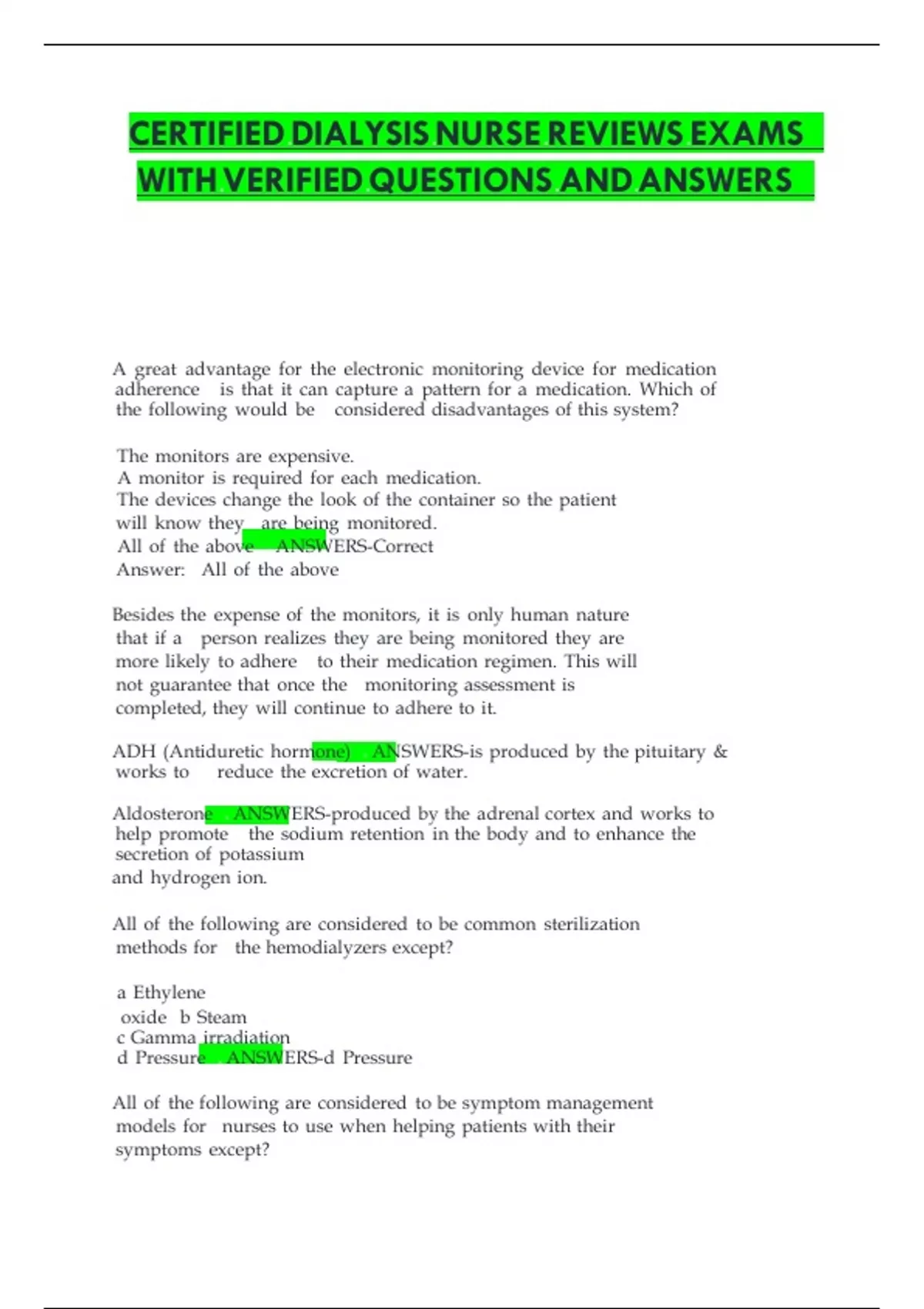 CERTIFIED DIALYSIS NURSE REVIEWS EXAMS WITH VERIFIED QUESTIONS AND ANSWERS

A great advantage for the electronic monitoring device for medication adherence is that it can capture a pattern for a medication. Which of the following would be considered disadvantages of this system?

The monitors are expensive.
A monitor is required for each medication.
The devices change the look of the container so the patient will know they are being monitored.
All of the above ANSWERS-Correct Answer: All of the above

Besides the expense of the monitors, it is only human nature that if a person realizes they are being monitored they are more likely to adhere to their medication regimen. This will not guarantee that once the monitoring assessment is completed, they will continue to adhere to it.

ADH (Antiduretic hormone) ANSWERS-is produced by the pituitary & works to reduce the excretion of water.

Aldosterone ANSWERS-produced by the adrenal cortex and works to help promote the sodium retention in the body and to enhance the secretion of potassium
and hydrogen ion.

All of the following are considered to be common sterilization methods for the hemodialyzers except?

a Ethylene
oxide b Steam
c Gamma irradiation
d Pressure ANSWERS-d Pressure

All of the following are considered to be symptom management models for nurses to use when helping patients with their symptoms except?